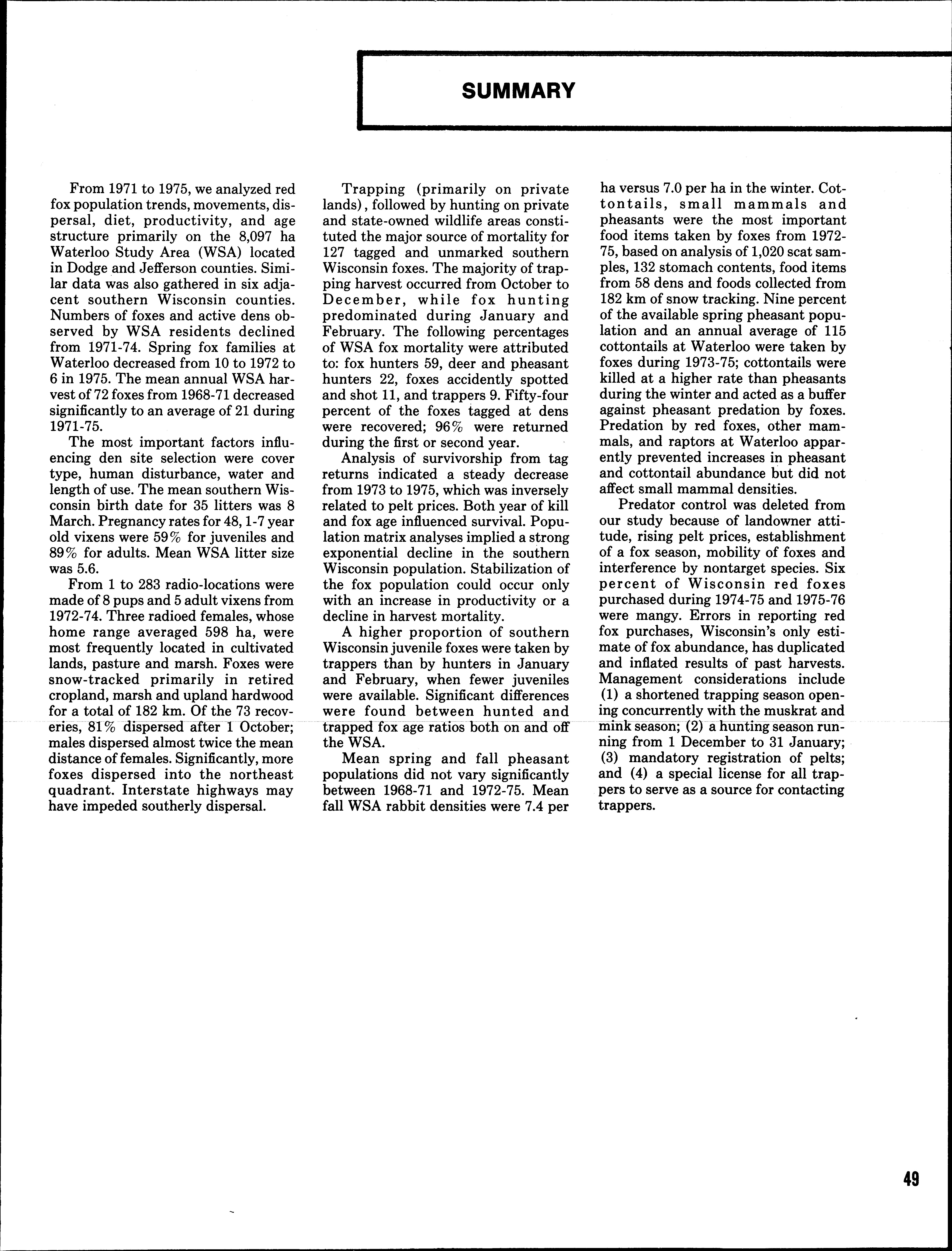 SUMMARY

From 1971 to 1975, we analyzed red fox population trends, movements, dispersal, diet, productivity, and age structure primarily on the 8,097 ha Waterloo Study Area (WSA) located in Dodge and Jefferson counties. Similar data was also gathered in six adjacent southern Wisconsin counties. Numbers of foxes and active dens observed by WSA residents declined from 1971-74. Spring fox families at Waterloo decreased from 10 to 1972 to 6 in 1975. The mean annual WSA harvest of 72 foxes from 1968-71 decreased significantly to an average of 21 during 1971-75.

The most important factors influencing den site selection were cover type, human disturbance, water and length of use. The mean southern Wisconsin birth date for 35 litters was 8 March. Pregnancy rates for 48, 1-7 year old vixens were 59% for juveniles and 89% for adults. Mean WSA litter size was 5.6.

From 1 to 283 radio-locations were made of 8 pups and 5 adult vixens from 1972-74. Three radioed females, whose home range averaged 598 ha, were most frequently located in cultivated lands, pasture and marsh. Foxes were snow-tracked primarily in retired cropland, marsh and upland hardwood for a total of 182 km. Of the 73 recoveries, 81% dispersed after 1 October; males dispersed almost twice the mean distance of females. Significantly, more foxes dispersed into the northeast quadrant. Interstate highways may have impeded southerly dispersal.

Trapping (primarily on private lands), followed by hunting on private and state-owned wildlife areas constituted the major source of mortality for 127 tagged and unmarked southern Wisconsin foxes. The majority of trapping harvest occurred from October to December, while fox hunting predominated during January and February. The following percentages of WSA fox mortality were attributed to: fox hunters 59, deer and pheasant hunters 22, foxes accidently spotted and shot 11, and trappers 9. Fifty-four percent of the foxes tagged at dens were recovered; 96% were returned during the first or second year.

Analysis of survivorship from tag returns indicated a steady decrease from 1973 to 1975, which was inversely related to pelt prices. Both year of kill and fox age influenced survival. Population matrix analyses implied a strong exponential decline in the southern Wisconsin population. Stabilization of the fox population could occur only with an increase in productivity or a decline in harvest mortality.

A higher proportion of southern Wisconsin juvenile foxes were taken by trappers than by hunters in January and February, when fewer juveniles were available. Significant differences were found between hunted and trapped fox age ratios both on and off the WSA.

Mean spring and fall pheasant populations did not vary significantly between 1968-71 and 1972-75. Mean fall WSA rabbit densities were 7.4 per ha versus 7.0 per ha in the winter. Cottontails, small mammals and pheasants were the most important food items taken by foxes from 1972-75, based on analysis of 1,020 scat samples, 132 stomach contents, food items from 58 dens and foods collected from 182 km of snow tracking. Nine percent of the available spring pheasant population and an annual average of 115 cottontails at Waterloo were taken by foxes during 1973-75; cottontails were killed at a higher rate than pheasants during the winter and acted as a buffer against pheasant predation by foxes. Predation by red foxes, other mammals, and raptors at Waterloo apparently prevented increases in pheasant and cottontail abundance but did not affect small mammal densities.

Predator control was deleted from our study because of landowner attitude, rising pelt prices, establishment of a fox season, mobility of foxes and interference by nontarget species. Six percent of Wisconsin red foxes purchased during 1974-75 and 1975-76 were mangy. Errors in reporting red fox purchases, Wisconsin's only estimate of fox abundance, has duplicated and inflated results of past harvests. Management considerations include (1) a shortened trapping season opening concurrently with the muskrat and mink season; (2) a hunting season running from 1 December to 31 January; (3) mandatory registration of pelts; and (4) a special license for all trappers to serve as a source for contacting trappers.

49